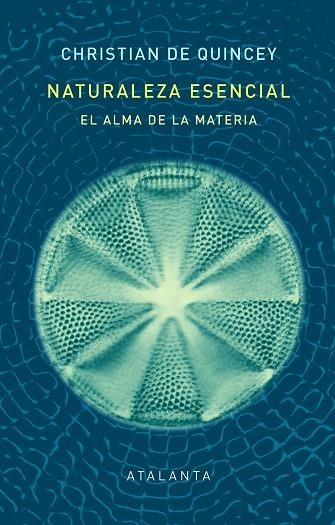 CHRISTIAN DE QUINCEY

NATURALEZA ESENCIAL

EL ALMA DE LA MATERIA

ATALANTA